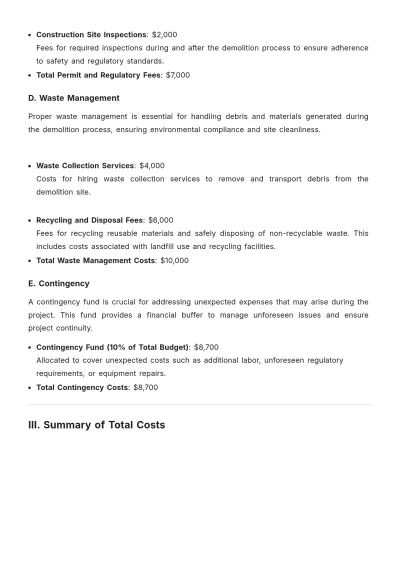 • Construction Site Inspections: $2,000
Fees for required inspections during and after the demolition process to ensure adherence to safety and regulatory standards.
• Total Permit and Regulatory Fees: $7,000

D. Waste Management

Proper waste management is essential for handling debris and materials generated during the demolition process, ensuring environmental compliance and site cleanliness.

• Waste Collection Services: $4,000
Costs for hiring waste collection services to remove and transport debris from the demolition site.

• Recycling and Disposal Fees: $6,000
Fees for recycling reusable materials and safely disposing of non-recyclable waste. This includes costs associated with landfill use and recycling facilities.
• Total Waste Management Costs: $10,000

E. Contingency

A contingency fund is crucial for addressing unexpected expenses that may arise during the project. This fund provides a financial buffer to manage unforeseen issues and ensure project continuity.

• Contingency Fund (10% of Total Budget): $8,700
Allocated to cover unexpected costs such as additional labor, unforeseen regulatory requirements, or equipment repairs.
• Total Contingency Costs: $8,700

III. Summary of Total Costs